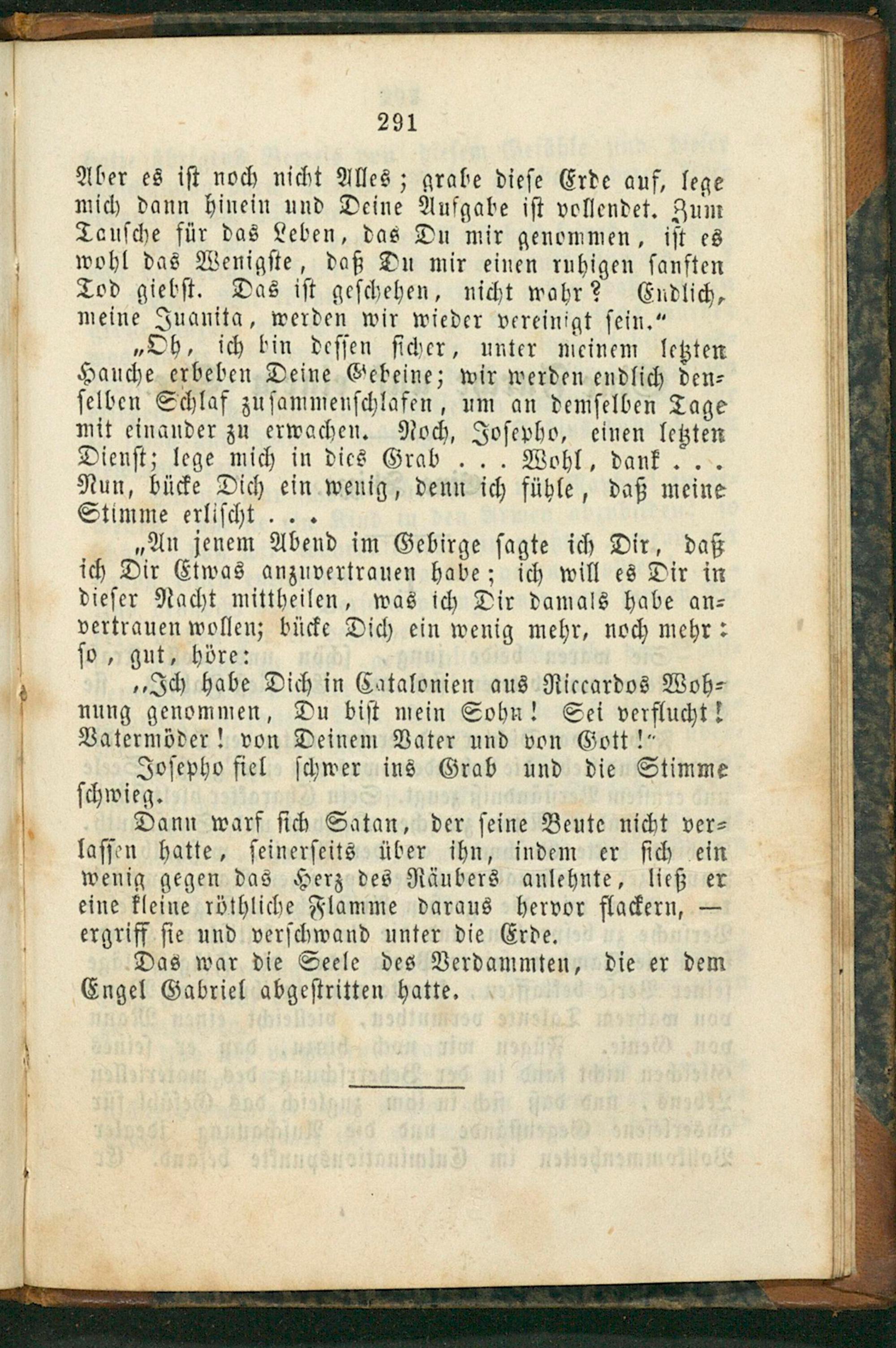 291

Aber es ist noch nicht Alles; grabe diese Erde auf, lege mich dann hinein und Deine Aufgabe ist vollendet. Zum Tausche für das Leben, das Du mir genommen, ist es wohl das Wenigste, daß Du mir einen ruhigen sanften Tod giebst. Das ist geschehen, nicht wahr? Endlich, meine Juanita, werden wir wieder vereinigt sein."

„Oh, ich bin dessen sicher, unter meinem letzten Hauche erbeben Deine Gebeine; wir werden endlich denselben Schlaf zusammenschlafen, um an demselben Tage mit einander zu erwachen. Noch, Josepho, einen letzten Dienst; lege mich in dies Grab . . . Wohl, dank . . . Nun, bücke Dich ein wenig, denn ich fühle, daß meine Stimme erlischt . . .

„An jenem Abend im Gebirge sagte ich Dir, daß ich Dir Etwas anzuvertrauen habe; ich will es Dir in dieser Nacht mittheilen, was ich Dir damals habe anvertrauen wollen; bücke Dich ein wenig mehr, noch mehr: so, gut, höre:

„Ich habe Dich in Catalonien aus Riccardos Wohnung genommen, Du bist mein Sohn! Sei verflucht! Vatermöder! von Deinem Vater und von Gott!"

Josepho fiel schwer ins Grab und die Stimme schwieg.

Dann warf sich Satan, der seine Beute nicht verlassen hatte, seinerseits über ihn, indem er sich ein wenig gegen das Herz des Räubers anlehnte, ließ er eine kleine röthliche Flamme daraus hervor flackern, — ergriff sie und verschwand unter die Erde.

Das war die Seele des Verdammten, die er dem Engel Gabriel abgestritten hatte.